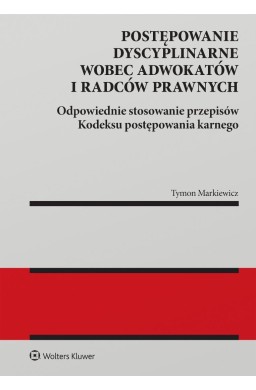 POSTĘPOWANIE DYSCYPLINARNE WOBEC ADWOKATÓW I RADCÓW PRAWNYCH

Odpowiednie stosowanie przepisów Kodeksu postępowania karnego

Tymon Markiewicz

Wolters Kluwer